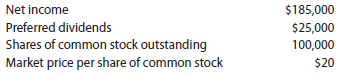 | | |
|---|---|
| Net income | \$185,000 |
| Preferred dividends | \$25,000 |
| Shares of common stock outstanding | 100,000 |
| Market price per share of common stock | \$20 |